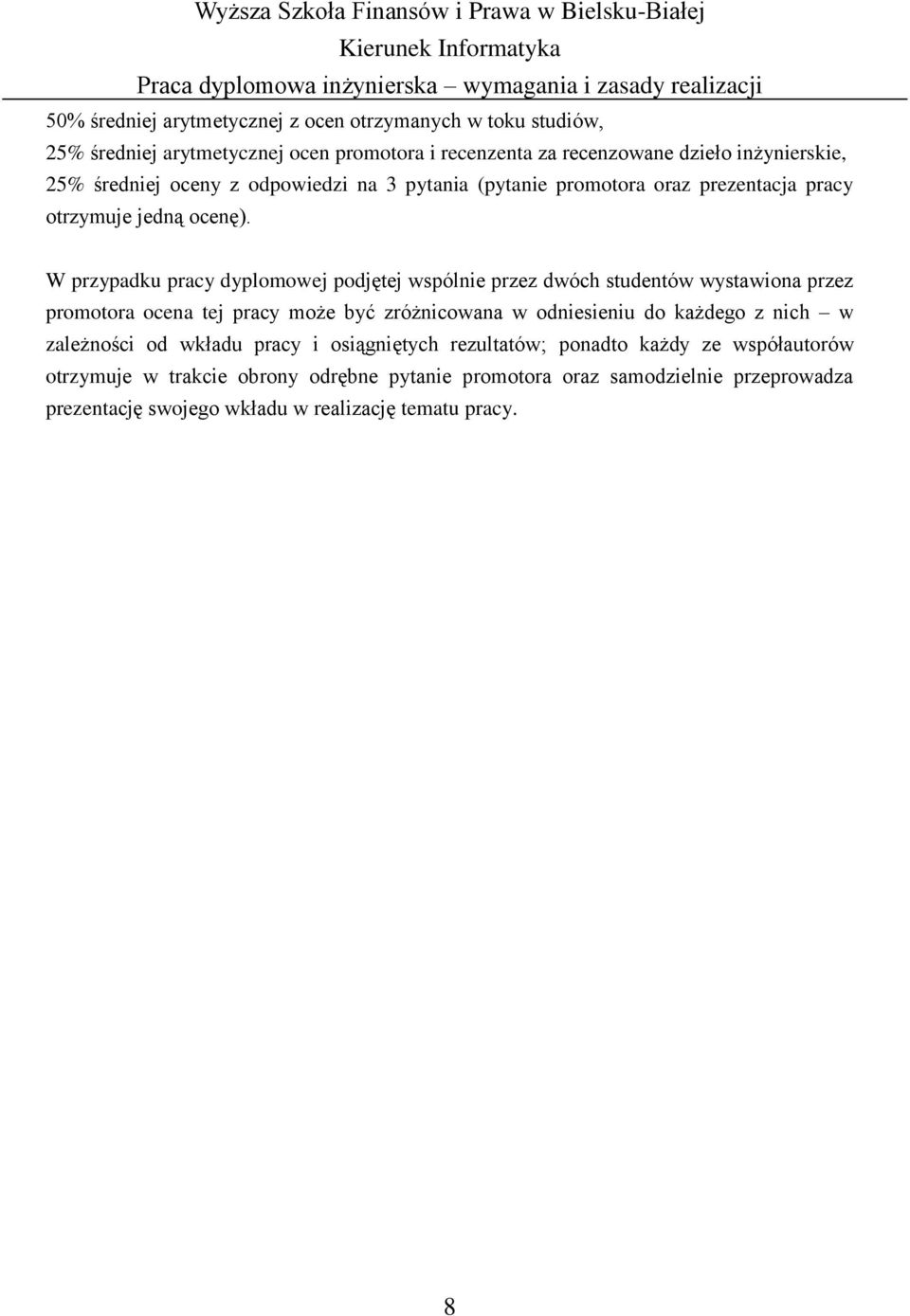 Wyższa Szkoła Finansów i Prawa w Bielsku-Białej
Kierunek Informatyka
Praca dyplomowa inżynierska – wymagania i zasady realizacji

50% średniej arytmetycznej z ocen otrzymanych w toku studiów,
25% średniej arytmetycznej ocen promotora i recenzenta za recenzowane dzieło inżynierskie,
25% średniej oceny z odpowiedzi na 3 pytania (pytanie promotora oraz prezentacja pracy otrzymuje jedną ocenę).

W przypadku pracy dyplomowej podjętej wspólnie przez dwóch studentów wystawiona przez promotora ocena tej pracy może być zróżnicowana w odniesieniu do każdego z nich – w zależności od wkładu pracy i osiągniętych rezultatów; ponadto każdy ze współautorów otrzymuje w trakcie obrony odrębne pytanie promotora oraz samodzielnie przeprowadza prezentację swojego wkładu w realizację tematu pracy.

8